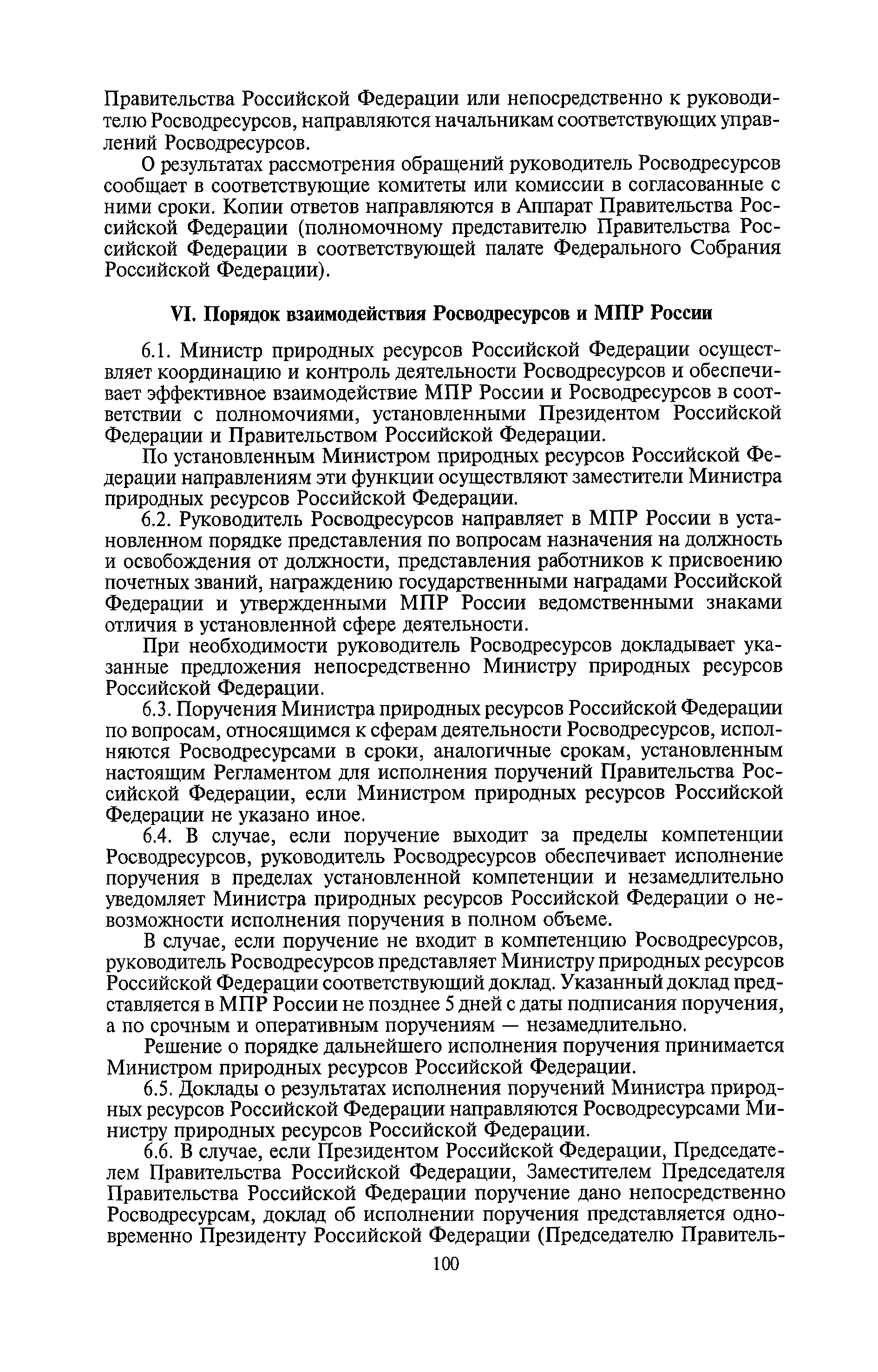 Правительства Российской Федерации или непосредственно к руководителю Росводресурсов, направляются начальникам соответствующих управлений Росводресурсов.

О результатах рассмотрения обращений руководитель Росводресурсов сообщает в соответствующие комитеты или комиссии в согласованные с ними сроки. Копии ответов направляются в Аппарат Правительства Российской Федерации (полномочному представителю Правительства Российской Федерации в соответствующей палате Федерального Собрания Российской Федерации).

VI. Порядок взаимодействия Росводресурсов и МПР России

6.1. Министр природных ресурсов Российской Федерации осуществляет координацию и контроль деятельности Росводресурсов и обеспечивает эффективное взаимодействие МПР России и Росводресурсов в соответствии с полномочиями, установленными Президентом Российской Федерации и Правительством Российской Федерации.

По установленным Министром природных ресурсов Российской Федерации направлениям эти функции осуществляют заместители Министра природных ресурсов Российской Федерации.

6.2. Руководитель Росводресурсов направляет в МПР России в установленном порядке представления по вопросам назначения на должность и освобождения от должности, представления работников к присвоению почетных званий, награждению государственными наградами Российской Федерации и утвержденными МПР России ведомственными знаками отличия в установленной сфере деятельности.

При необходимости руководитель Росводресурсов докладывает указанные предложения непосредственно Министру природных ресурсов Российской Федерации.

6.3. Поручения Министра природных ресурсов Российской Федерации по вопросам, относящимся к сферам деятельности Росводресурсов, исполняются Росводресурсами в сроки, аналогичные срокам, установленным настоящим Регламентом для исполнения поручений Правительства Российской Федерации, если Министром природных ресурсов Российской Федерации не указано иное.

6.4. В случае, если поручение выходит за пределы компетенции Росводресурсов, руководитель Росводресурсов обеспечивает исполнение поручения в пределах установленной компетенции и незамедлительно уведомляет Министра природных ресурсов Российской Федерации о невозможности исполнения поручения в полном объеме.

В случае, если поручение не входит в компетенцию Росводресурсов, руководитель Росводресурсов представляет Министру природных ресурсов Российской Федерации соответствующий доклад. Указанный доклад представляется в МПР России не позднее 5 дней с даты подписания поручения, а по срочным и оперативным поручениям — незамедлительно.

Решение о порядке дальнейшего исполнения поручения принимается Министром природных ресурсов Российской Федерации.

6.5. Доклады о результатах исполнения поручений Министра природных ресурсов Российской Федерации направляются Росводресурсами Министру природных ресурсов Российской Федерации.

6.6. В случае, если Президентом Российской Федерации, Председателем Правительства Российской Федерации, Заместителем Председателя Правительства Российской Федерации поручение дано непосредственно Росводресурсам, доклад об исполнении поручения представляется одновременно Президенту Российской Федерации (Председателю Правитель-

100